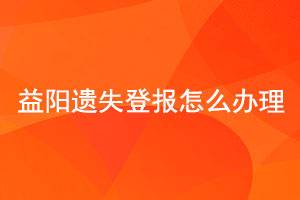 益阳遗失登报怎么办理